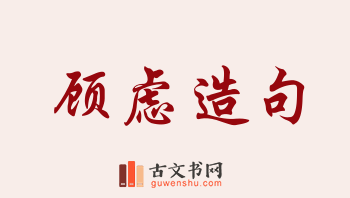 顾虑造句

古文书网
guwenshu.com